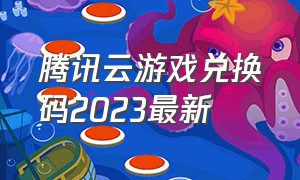 腾讯云游戏兑换码2023最新